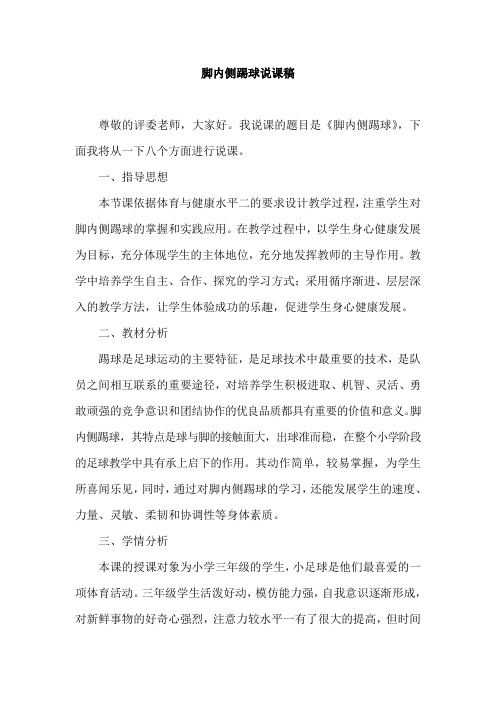 脚内侧踢球说课稿

尊敬的评委老师，大家好。我说课的题目是《脚内侧踢球》，下面我将从一下八个方面进行说课。

一、指导思想

本节课依据体育与健康水平二的要求设计教学过程，注重学生对脚内侧踢球的掌握和实践应用。在教学过程中，以学生身心健康发展为目标，充分体现学生的主体地位，充分地发挥教师的主导作用。教学中培养学生自主、合作、探究的学习方式；采用循序渐进、层层深入的教学方法，让学生体验成功的乐趣，促进学生身心健康发展。

二、教材分析

踢球是足球运动的主要特征，是足球技术中最重要的技术，是队员之间相互联系的重要途径，对培养学生积极进取、机智、灵活、勇敢顽强的竞争意识和团结协作的优良品质都具有重要的价值和意义。脚内侧踢球，其特点是球与脚的接触面大，出球准而稳，在整个小学阶段的足球教学中具有承上启下的作用。其动作简单，较易掌握，为学生所喜闻乐见，同时，通过对脚内侧踢球的学习，还能发展学生的速度、力量、灵敏、柔韧和协调性等身体素质。

三、学情分析

本课的授课对象为小学三年级的学生，小足球是他们最喜爱的一项体育活动。三年级学生活泼好动，模仿能力强，自我意识逐渐形成，对新鲜事物的好奇心强烈，注意力较水平一有了很大的提高，但时间